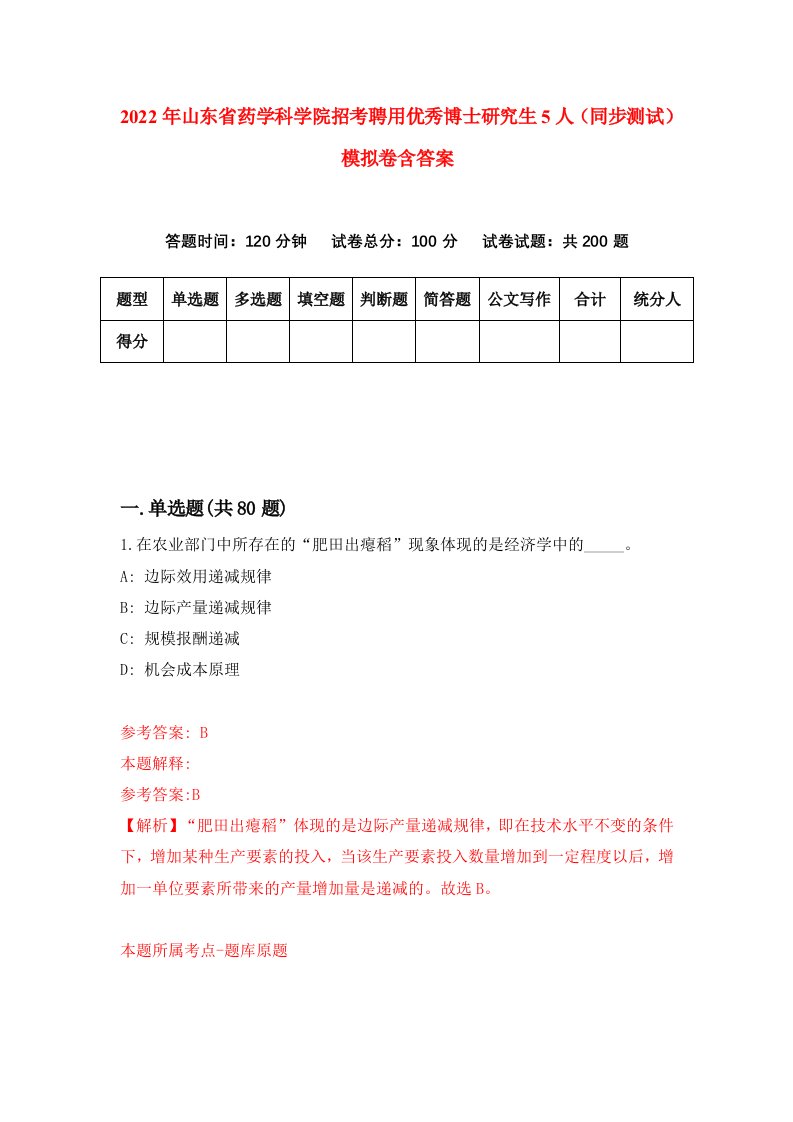 2022年山东省药学科学院招考聘用优秀博士研究生5人（同步测试）模拟卷含答案

答题时间：120分钟　试卷总分：100分　试卷试题：共200题

| 题型 | 单选题 | 多选题 | 填空题 | 判断题 | 简答题 | 公文写作 | 合计 | 统分人 |
|---|---|---|---|---|---|---|---|---|
| 得分 | | | | | | | | |

一.单选题(共80题)

1.在农业部门中所存在的“肥田出瘪稻”现象体现的是经济学中的_____。

A: 边际效用递减规律

B: 边际产量递减规律

C: 规模报酬递减

D: 机会成本原理

参考答案: B

本题解释:

参考答案:B

【解析】“肥田出瘪稻”体现的是边际产量递减规律，即在技术水平不变的条件下，增加某种生产要素的投入，当该生产要素投入数量增加到一定程度以后，增加一单位要素所带来的产量增加量是递减的。故选B。

本题所属考点-题库原题